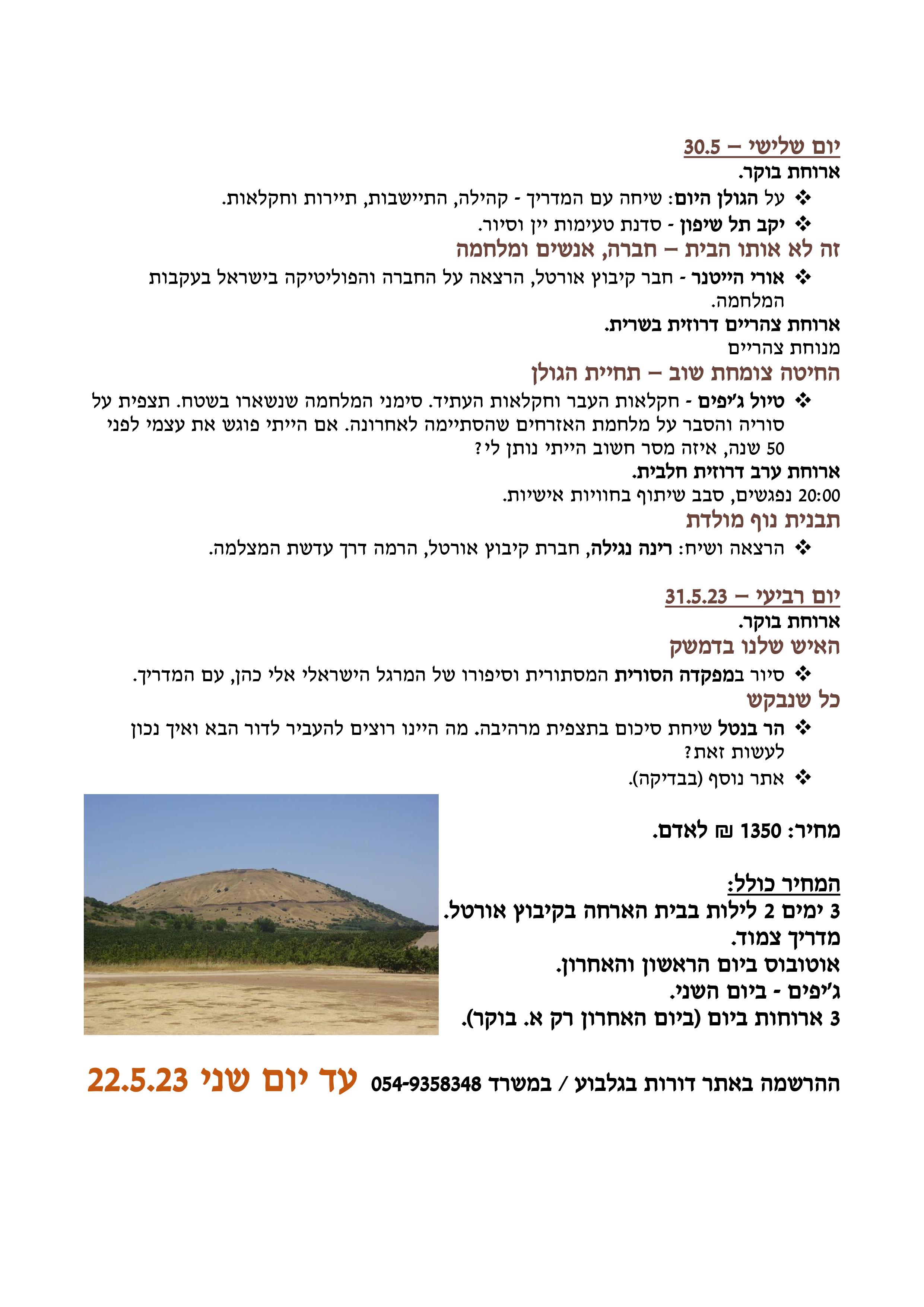 יום שלישי – 30.5

ארוחת בוקר.

❖ על הגולן היום: שיחה עם המדריך - קהילה, התיישבות, תיירות וחקלאות.

❖ יקב תל שיפון - סדנת טעימות יין וסיור.

זה לא אותו הבית – חברה, אנשים ומלחמה

❖ אורי הייטנר - חבר קיבוץ אורטל, הרצאה על החברה והפוליטיקה בישראל בעקבות המלחמה.

ארוחת צהריים דרוזית בשרית.

מנוחת צהריים

החיטה צומחת שוב – תחיית הגולן

❖ טיול ג'יפים - חקלאות העבר וחקלאות העתיד. סימני המלחמה שנשארו בשטח. תצפית על סוריה והסבר על מלחמת האזרחים שהסתיימה לאחרונה. אם הייתי פוגש את עצמי לפני 50 שנה, איזה מסר חשוב הייתי נותן לי?

ארוחת ערב דרוזית חלבית.

20:00 נפגשים, סבב שיתוף בחוויות אישיות.

תבנית נוף מולדת

❖ הרצאה ושיח: רינה נגילה, חברת קיבוץ אורטל, הרמה דרך עדשת המצלמה.

יום רביעי – 31.5.23

ארוחת בוקר.

האיש שלנו בדמשק

❖ סיור במפקדה הסורית המסתורית וסיפורו של המרגל הישראלי אלי כהן, עם המדריך.

כל שנבקש

❖ הר בנטל שיחת סיכום בתצפית מרהיבה. מה היינו רוצים להעביר לדור הבא ואיך נכון לעשות זאת?

❖ אתר נוסף (בבדיקה).

מחיר: 1350 ₪ לאדם.

המחיר כולל:
3 ימים 2 לילות בבית הארחה בקיבוץ אורטל.
מדריך צמוד.
אוטובוס ביום הראשון והאחרון.
ג'יפים - ביום השני.
3 ארוחות ביום (ביום האחרון רק א. בוקר).

ההרשמה באתר דורות בגלבוע / במשרד 054-9358348 עד יום שני 22.5.23